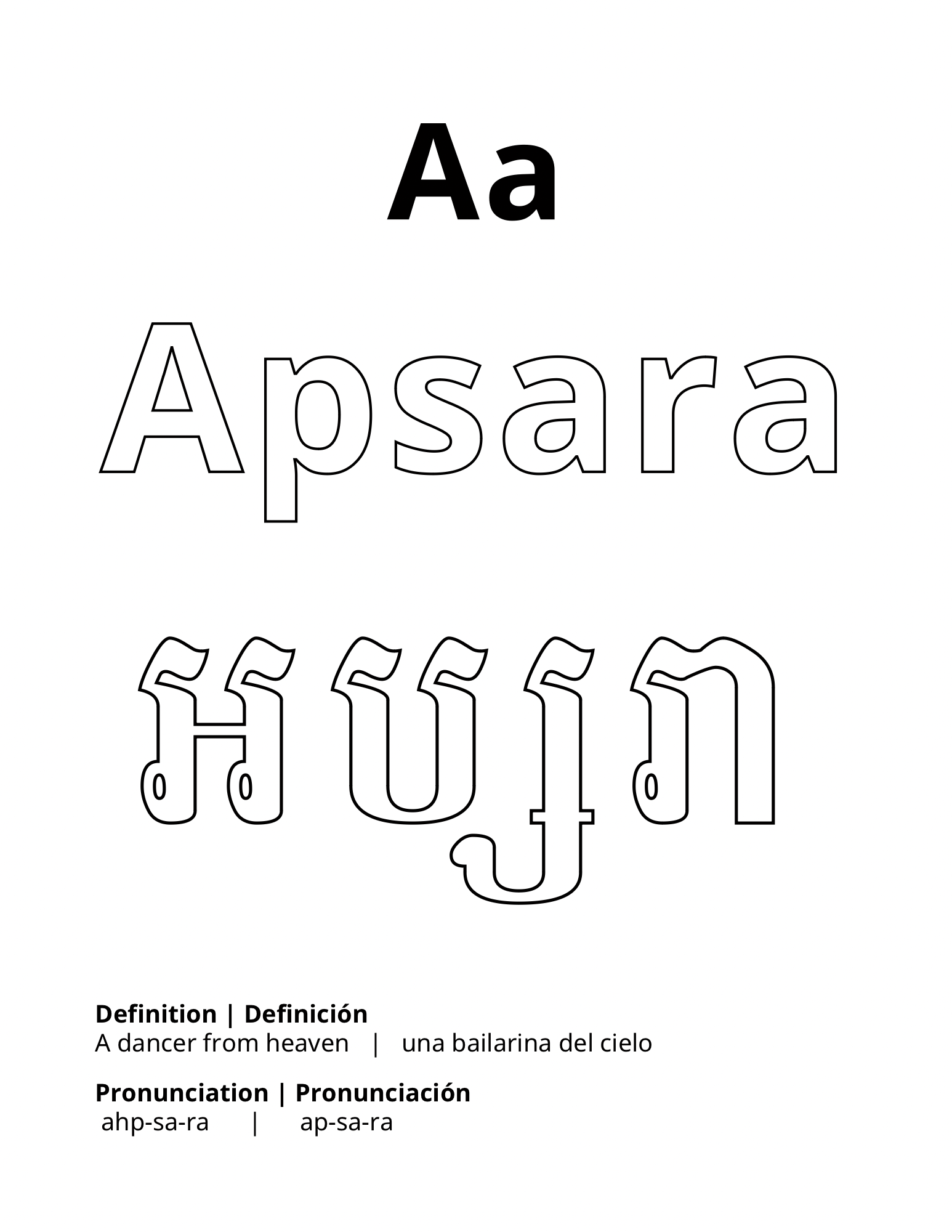 Aa

Apsara

អប្សរា

**Definition | Definición**
A dancer from heaven | una bailarina del cielo

**Pronunciation | Pronunciación**
ahp-sa-ra | ap-sa-ra